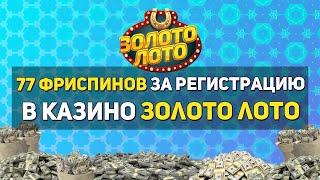 ЗОЛОТО ЛОТО

77 ФРИСПИНОВ ЗА РЕГИСТРАЦИЮ В КАЗИНО ЗОЛОТО ЛОТО